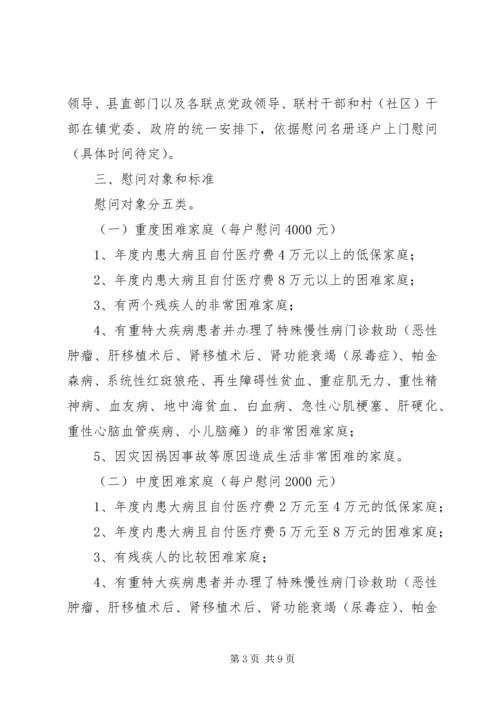 领导、县直部门以及各联点党政领导、联村干部和村（社区）干部在镇党委、政府的统一安排下，依据慰问名册逐户上门慰问（具体时间待定）。

三、慰问对象和标准

慰问对象分五类。

（一）重度困难家庭（每户慰问4000元）

1、年度内患大病且自付医疗费4万元以上的低保家庭；

2、年度内患大病且自付医疗费8万元以上的困难家庭；

3、有两个残疾人的非常困难家庭；

4、有重特大疾病患者并办理了特殊慢性病门诊救助（恶性肿瘤、肝移植术后、肾移植术后、肾功能衰竭（尿毒症）、帕金森病、系统性红斑狼疮、再生障碍性贫血、重症肌无力、重性精神病、血友病、地中海贫血、白血病、急性心肌梗塞、肝硬化、重性心脑血管疾病、小儿脑瘫）的非常困难家庭；

5、因灾因祸因事故等原因造成生活非常困难的家庭。

（二）中度困难家庭（每户慰问2000元）

1、年度内患大病且自付医疗费2万元至4万元的低保家庭；

2、年度内患大病且自付医疗费5万元至8万元的困难家庭；

3、有残疾人的比较困难家庭；

4、有重特大疾病患者并办理了特殊慢性病门诊救助（恶性肿瘤、肝移植术后、肾移植术后、肾功能衰竭（尿毒症）、帕金

第3页 共9页